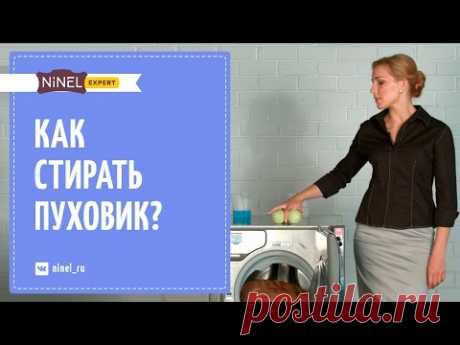 NiNEL EXPERT

КАК СТИРАТЬ ПУХОВИК?

ninel_ru

postila.ru